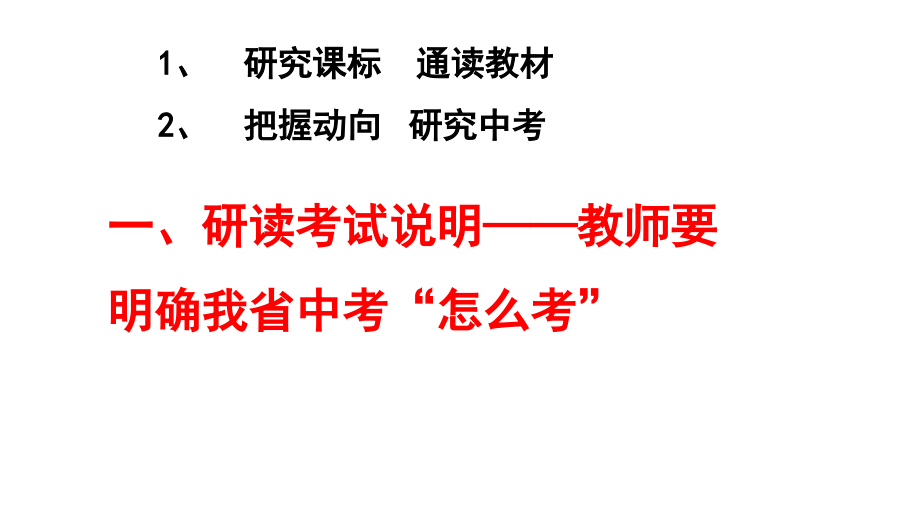 1、 研究课标 通读教材

2、 把握动向 研究中考

一、研读考试说明——教师要明确我省中考“怎么考”